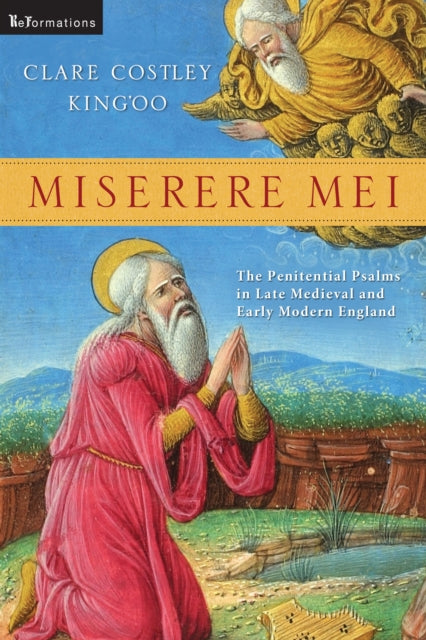 ReFormations

CLARE COSTLEY KING'OO

MISERERE MEI

The Penitential Psalms in Late Medieval and Early Modern England